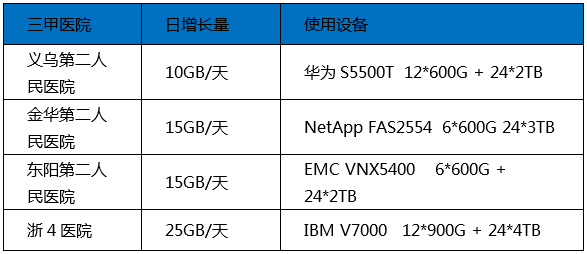 | 三甲医院 | 日增长量 | 使用设备 |
|---|---|---|
| 义乌第二人民医院 | 10GB/天 | 华为 S5500T 12*600G + 24*2TB |
| 金华第二人民医院 | 15GB/天 | NetApp FAS2554 6*600G 24*3TB |
| 东阳第二人民医院 | 15GB/天 | EMC VNX5400 6*600G + 24*2TB |
| 浙 4 医院 | 25GB/天 | IBM V7000 12*900G + 24*4TB |